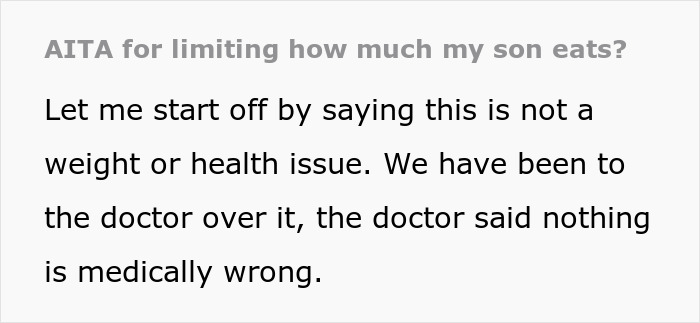 AITA for limiting how much my son eats?

Let me start off by saying this is not a weight or health issue. We have been to the doctor over it, the doctor said nothing is medically wrong.